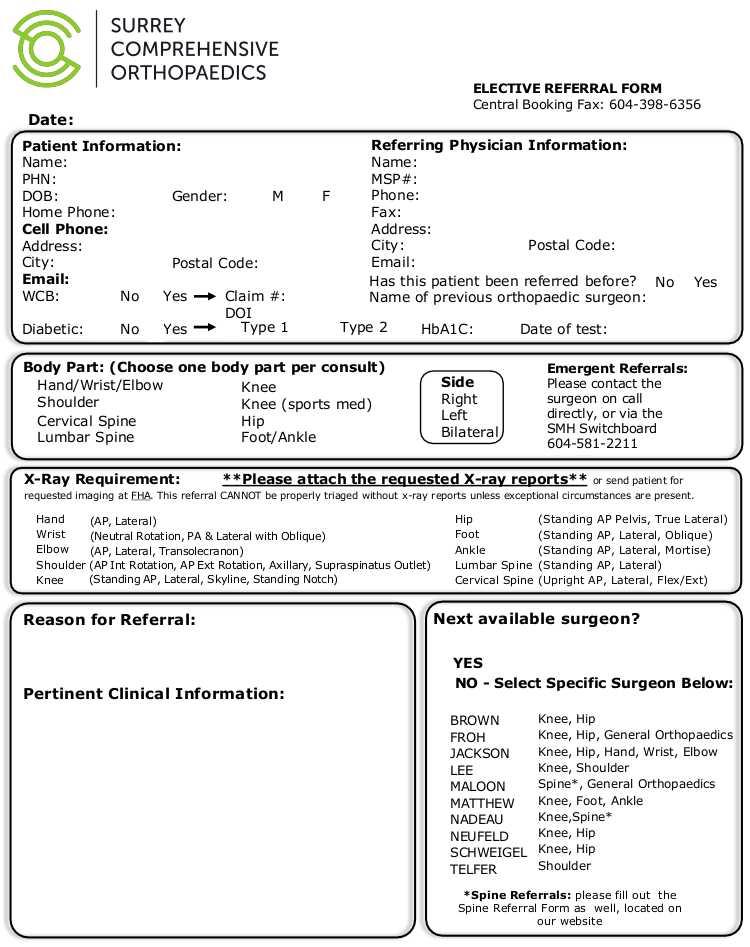 SURREY
COMPREHENSIVE
ORTHOPAEDICS

ELECTIVE REFERRAL FORM
Central Booking Fax: 604-398-6356

Date:

Patient Information:
Name:
PHN:
DOB: Gender: M F
Home Phone:
Cell Phone:
Address:
City: Postal Code:
Email:
WCB: No Yes → Claim #:
DOI
Diabetic: No Yes → Type 1 Type 2 HbA1C: Date of test:

Referring Physician Information:
Name:
MSP#:
Phone:
Fax:
Address:
City: Postal Code:
Email:
Has this patient been referred before? No Yes
Name of previous orthopaedic surgeon:

Body Part: (Choose one body part per consult)
Hand/Wrist/Elbow
Shoulder
Cervical Spine
Lumbar Spine
Knee
Knee (sports med)
Hip
Foot/Ankle

Side
Right
Left
Bilateral

Emergent Referrals:
Please contact the surgeon on call directly, or via the SMH Switchboard 604-581-2211

X-Ray Requirement: **Please attach the requested X-ray reports** or send patient for requested imaging at FHA. This referral CANNOT be properly triaged without x-ray reports unless exceptional circumstances are present.

Hand (AP, Lateral)
Wrist (Neutral Rotation, PA & Lateral with Oblique)
Elbow (AP, Lateral, Transolecranon)
Shoulder (AP Int Rotation, AP Ext Rotation, Axillary, Supraspinatus Outlet)
Knee (Standing AP, Lateral, Skyline, Standing Notch)
Hip (Standing AP Pelvis, True Lateral)
Foot (Standing AP, Lateral, Oblique)
Ankle (Standing AP, Lateral, Mortise)
Lumbar Spine (Standing AP, Lateral)
Cervical Spine (Upright AP, Lateral, Flex/Ext)

Reason for Referral:

Pertinent Clinical Information:

Next available surgeon?

YES
NO - Select Specific Surgeon Below:

BROWN Knee, Hip
FROH Knee, Hip, General Orthopaedics
JACKSON Knee, Hip, Hand, Wrist, Elbow
LEE Knee, Shoulder
MALOON Spine*, General Orthopaedics
MATTHEW Knee, Foot, Ankle
NADEAU Knee,Spine*
NEUFELD Knee, Hip
SCHWEIGEL Knee, Hip
TELFER Shoulder

*Spine Referrals: please fill out the Spine Referral Form as well, located on our website